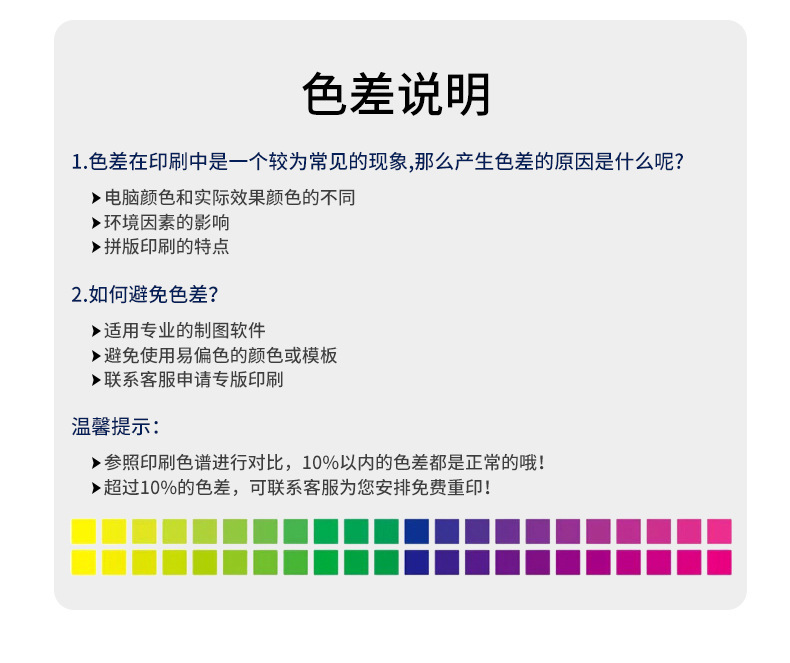 色差说明

1.色差在印刷中是一个较为常见的现象,那么产生色差的原因是什么呢?

➤电脑颜色和实际效果颜色的不同
➤环境因素的影响
➤拼版印刷的特点

2.如何避免色差?

➤适用专业的制图软件
➤避免使用易偏色的颜色或模板
➤联系客服申请专版印刷

温馨提示:

➤参照印刷色谱进行对比,10%以内的色差都是正常的哦!
➤超过10%的色差,可联系客服为您安排免费重印!